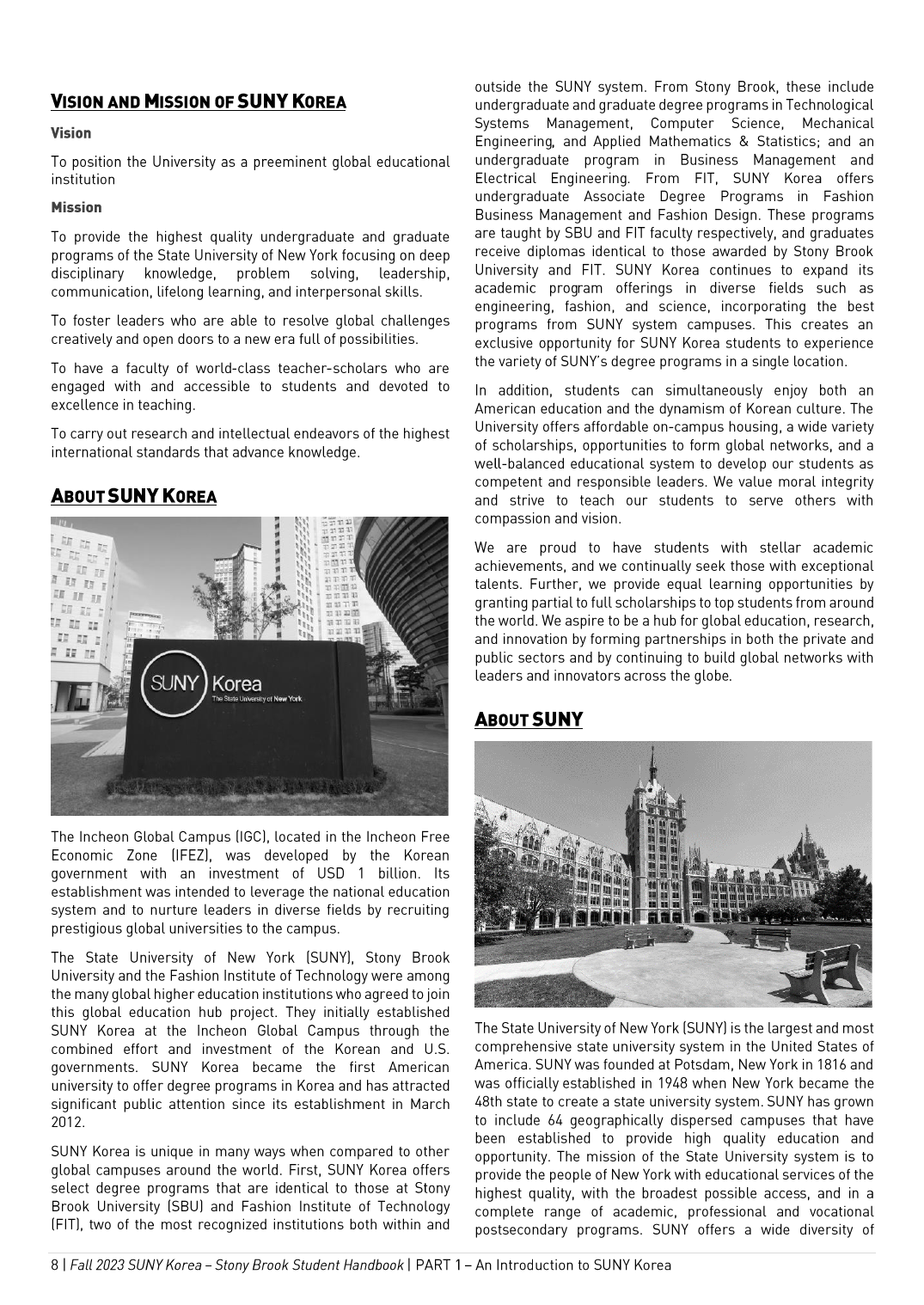 VISION AND MISSION OF SUNY KOREA

Vision

To position the University as a preeminent global educational institution

Mission

To provide the highest quality undergraduate and graduate programs of the State University of New York focusing on deep disciplinary knowledge, problem solving, leadership, communication, lifelong learning, and interpersonal skills.

To foster leaders who are able to resolve global challenges creatively and open doors to a new era full of possibilities.

To have a faculty of world-class teacher-scholars who are engaged with and accessible to students and devoted to excellence in teaching.

To carry out research and intellectual endeavors of the highest international standards that advance knowledge.

ABOUT SUNY KOREA

SUNY Korea
The State University of New York

The Incheon Global Campus (IGC), located in the Incheon Free Economic Zone (IFEZ), was developed by the Korean government with an investment of USD 1 billion. Its establishment was intended to leverage the national education system and to nurture leaders in diverse fields by recruiting prestigious global universities to the campus.

The State University of New York (SUNY), Stony Brook University and the Fashion Institute of Technology were among the many global higher education institutions who agreed to join this global education hub project. They initially established SUNY Korea at the Incheon Global Campus through the combined effort and investment of the Korean and U.S. governments. SUNY Korea became the first American university to offer degree programs in Korea and has attracted significant public attention since its establishment in March 2012.

SUNY Korea is unique in many ways when compared to other global campuses around the world. First, SUNY Korea offers select degree programs that are identical to those at Stony Brook University (SBU) and Fashion Institute of Technology (FIT), two of the most recognized institutions both within and outside the SUNY system. From Stony Brook, these include undergraduate and graduate degree programs in Technological Systems Management, Computer Science, Mechanical Engineering, and Applied Mathematics & Statistics; and an undergraduate program in Business Management and Electrical Engineering. From FIT, SUNY Korea offers undergraduate Associate Degree Programs in Fashion Business Management and Fashion Design. These programs are taught by SBU and FIT faculty respectively, and graduates receive diplomas identical to those awarded by Stony Brook University and FIT. SUNY Korea continues to expand its academic program offerings in diverse fields such as engineering, fashion, and science, incorporating the best programs from SUNY system campuses. This creates an exclusive opportunity for SUNY Korea students to experience the variety of SUNY's degree programs in a single location.

In addition, students can simultaneously enjoy both an American education and the dynamism of Korean culture. The University offers affordable on-campus housing, a wide variety of scholarships, opportunities to form global networks, and a well-balanced educational system to develop our students as competent and responsible leaders. We value moral integrity and strive to teach our students to serve others with compassion and vision.

We are proud to have students with stellar academic achievements, and we continually seek those with exceptional talents. Further, we provide equal learning opportunities by granting partial to full scholarships to top students from around the world. We aspire to be a hub for global education, research, and innovation by forming partnerships in both the private and public sectors and by continuing to build global networks with leaders and innovators across the globe.

ABOUT SUNY

The State University of New York (SUNY) is the largest and most comprehensive state university system in the United States of America. SUNY was founded at Potsdam, New York in 1816 and was officially established in 1948 when New York became the 48th state to create a state university system. SUNY has grown to include 64 geographically dispersed campuses that have been established to provide high quality education and opportunity. The mission of the State University system is to provide the people of New York with educational services of the highest quality, with the broadest possible access, and in a complete range of academic, professional and vocational postsecondary programs. SUNY offers a wide diversity of

8 | Fall 2023 SUNY Korea – Stony Brook Student Handbook | PART 1 – An Introduction to SUNY Korea